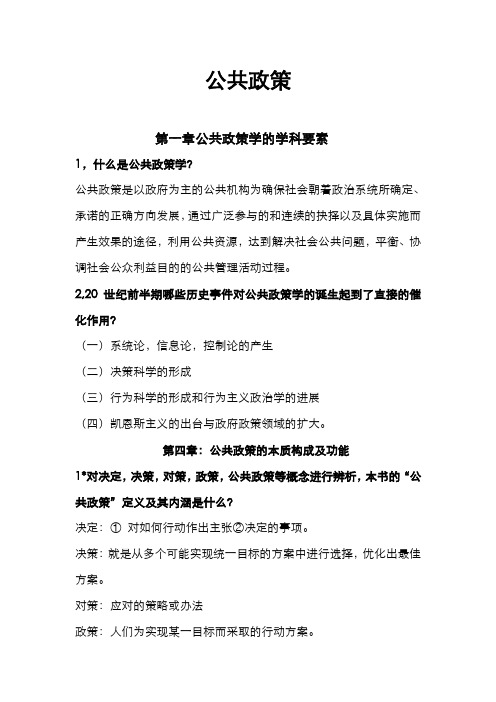 公共政策

第一章公共政策学的学科要素

1，什么是公共政策学?

公共政策是以政府为主的公共机构为确保社会朝着政治系统所确定、承诺的正确方向发展，通过广泛参与的和连续的抉择以及具体实施而产生效果的途径，利用公共资源，达到解决社会公共问题，平衡、协调社会公众利益目的的公共管理活动过程。

2,20 世纪前半期哪些历史事件对公共政策学的诞生起到了直接的催化作用?

（一）系统论，信息论，控制论的产生

（二）决策科学的形成

（三）行为科学的形成和行为主义政治学的进展

（四）凯恩斯主义的出台与政府政策领域的扩大。

第四章：公共政策的本质构成及功能

1*对决定，决策，对策，政策，公共政策等概念进行辨析，本书的“公共政策”定义及其内涵是什么?

决定：① 对如何行动作出主张②决定的事项。

决策：就是从多个可能实现统一目标的方案中进行选择，优化出最佳方案。

对策：应对的策略或办法

政策：人们为实现某一目标而采取的行动方案。